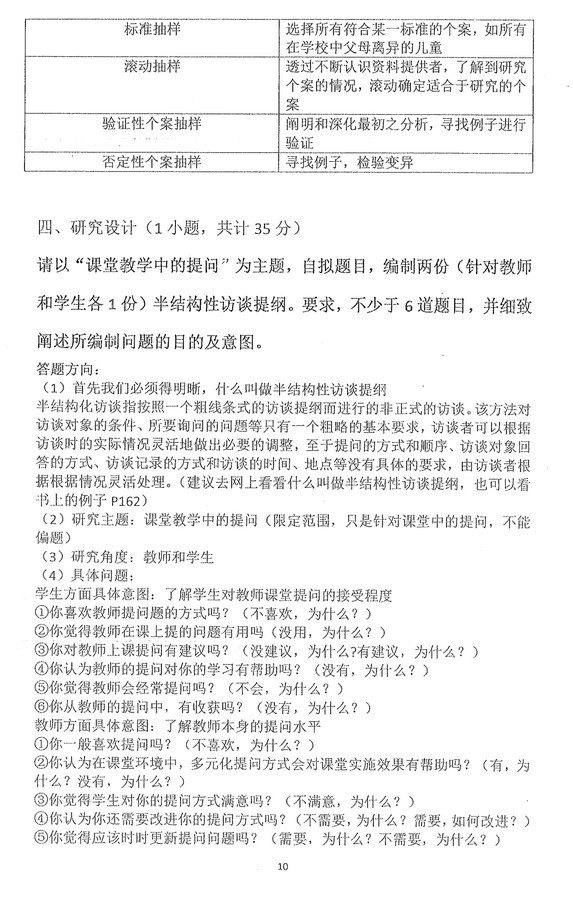 | 标准抽样 | 选择所有符合某一标准的个案，如所有在学校中父母离异的儿童 |
|---|---|
| 滚动抽样 | 透过不断认识资料提供者，了解到研究个案的情况，滚动确定适合于研究的个案 |
| 验证性个案抽样 | 阐明和深化最初之分析，寻找例子进行验证 |
| 否定性个案抽样 | 寻找例子，检验变异 |

四、研究设计（1 小题，共计 35 分）

请以“课堂教学中的提问”为主题，自拟题目，编制两份（针对教师和学生各 1 份）半结构性访谈提纲。要求，不少于 6 道题目，并细致阐述所编制问题的目的及意图。

答题方向：
（1）首先我们必须得明晰，什么叫做半结构性访谈提纲
半结构化访谈指按照一个粗线条式的访谈提纲而进行的非正式的访谈。该方法对访谈对象的条件、所要询问的问题等只有一个粗略的基本要求，访谈者可以根据访谈时的实际情况灵活地做出必要的调整，至于提问的方式和顺序、访谈对象回答的方式、访谈记录的方式和访谈的时间、地点等没有具体的要求，由访谈者根据根据情况灵活处理。（建议去网上看看什么叫做半结构性访谈提纲，也可以看书上的例子 P162）
（2）研究主题：课堂教学中的提问（限定范围，只是针对课堂中的提问，不能偏题）
（3）研究角度：教师和学生
（4）具体问题：
学生方面具体意图：了解学生对教师课堂提问的接受程度
①你喜欢教师提问题的方式吗？（不喜欢，为什么？）
②你觉得教师在课上提的问题有用吗（没用，为什么？）
③你对教师上课提问有建议吗？（没建议，为什么?有建议，为什么？）
④你认为教师的提问对你的学习有帮助吗？（没有，为什么？）
⑤你觉得教师会经常提问吗？（不会，为什么？）
⑥你从教师的提问中，有收获吗？（没有，为什么？）
教师方面具体意图：了解教师本身的提问水平
①你一般喜欢提问吗？（不喜欢，为什么？）
②你认为在课堂环境中，多元化提问方式会对课堂实施效果有帮助吗？（有，为什么？没有，为什么？）
③你觉得学生对你的提问方式满意吗？（不满意，为什么？）
④你认为你还需要改进你的提问方式吗？（不需要，为什么？需要，如何改进？）
⑤你觉得应该时时更新提问问题吗？（需要，为什么？不需要，为什么？）

10